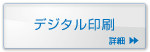 デジタル印刷

詳細